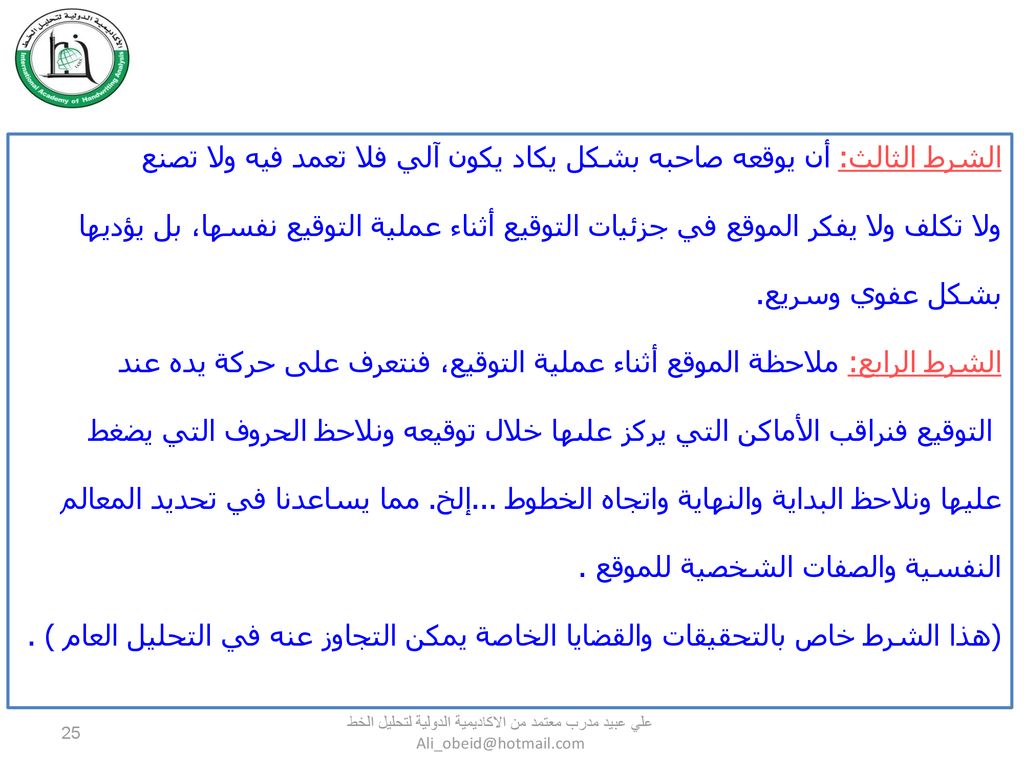 الأكاديمية الدولية لتحليل الخط
International Academy of Handwriting Analysis

الشرط الثالث: أن يوقعه صاحبه بشكل يكاد يكون آلي فلا تعمد فيه ولا تصنع ولا تكلف ولا يفكر الموقع في جزئيات التوقيع أثناء عملية التوقيع نفسها، بل يؤديها بشكل عفوي وسريع.

الشرط الرابع: ملاحظة الموقع أثناء عملية التوقيع، فنتعرف على حركة يده عند التوقيع فنراقب الأماكن التي يركز عليها خلال توقيعه ونلاحظ الحروف التي يضغط عليها ونلاحظ البداية والنهاية واتجاه الخطوط ...إلخ. مما يساعدنا في تحديد المعالم النفسية والصفات الشخصية للموقع .

(هذا الشرط خاص بالتحقيقات والقضايا الخاصة يمكن التجاوز عنه في التحليل العام ) .

25

علي عبيد مدرب معتمد من الاكاديمية الدولية لتحليل الخط
Ali_obeid@hotmail.com